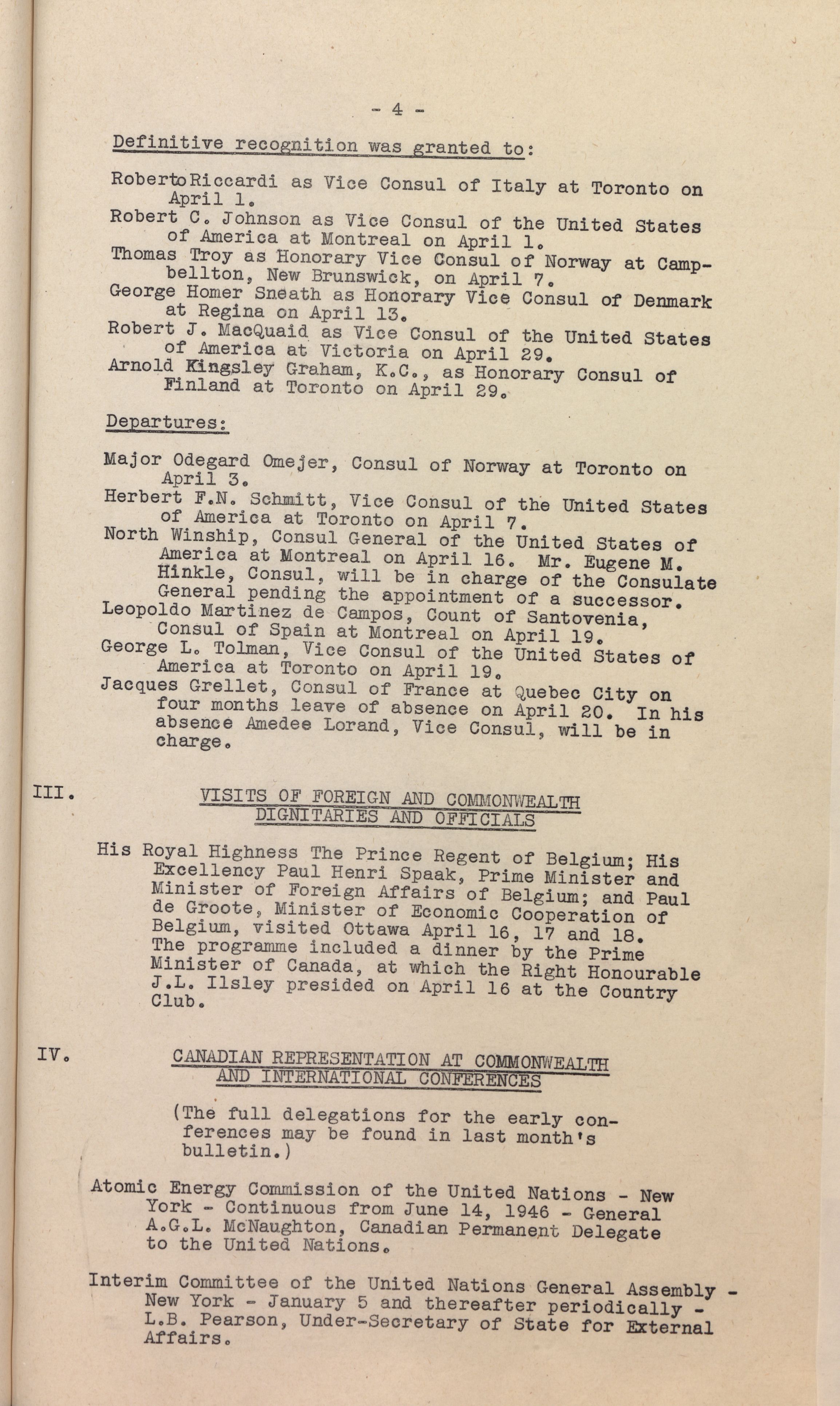 - 4 -

Definitive recognition was granted to:

RobertoRiccardi as Vice Consul of Italy at Toronto on April 1.
Robert C. Johnson as Vice Consul of the United States of America at Montreal on April 1.
Thomas Troy as Honorary Vice Consul of Norway at Campbellton, New Brunswick, on April 7.
George Homer Sneath as Honorary Vice Consul of Denmark at Regina on April 13.
Robert J. MacQuaid as Vice Consul of the United States of America at Victoria on April 29.
Arnold Kingsley Graham, K.C., as Honorary Consul of Finland at Toronto on April 29.

Departures:

Major Odegard Omejer, Consul of Norway at Toronto on April 3.
Herbert F.N. Schmitt, Vice Consul of the United States of America at Toronto on April 7.
North Winship, Consul General of the United States of America at Montreal on April 16. Mr. Eugene M. Hinkle, Consul, will be in charge of the Consulate General pending the appointment of a successor.
Leopoldo Martinez de Campos, Count of Santovenia, Consul of Spain at Montreal on April 19.
George L. Tolman, Vice Consul of the United States of America at Toronto on April 19.
Jacques Grellet, Consul of France at Quebec City on four months leave of absence on April 20. In his absence Amedee Lorand, Vice Consul, will be in charge.

III. VISITS OF FOREIGN AND COMMONWEALTH DIGNITARIES AND OFFICIALS

His Royal Highness The Prince Regent of Belgium; His Excellency Paul Henri Spaak, Prime Minister and Minister of Foreign Affairs of Belgium; and Paul de Groote, Minister of Economic Cooperation of Belgium, visited Ottawa April 16, 17 and 18. The programme included a dinner by the Prime Minister of Canada, at which the Right Honourable J.L. Ilsley presided on April 16 at the Country Club.

IV. CANADIAN REPRESENTATION AT COMMONWEALTH AND INTERNATIONAL CONFERENCES

(The full delegations for the early conferences may be found in last month's bulletin.)

Atomic Energy Commission of the United Nations - New York - Continuous from June 14, 1946 - General A.G.L. McNaughton, Canadian Permanent Delegate to the United Nations.

Interim Committee of the United Nations General Assembly - New York - January 5 and thereafter periodically - L.B. Pearson, Under-Secretary of State for External Affairs.